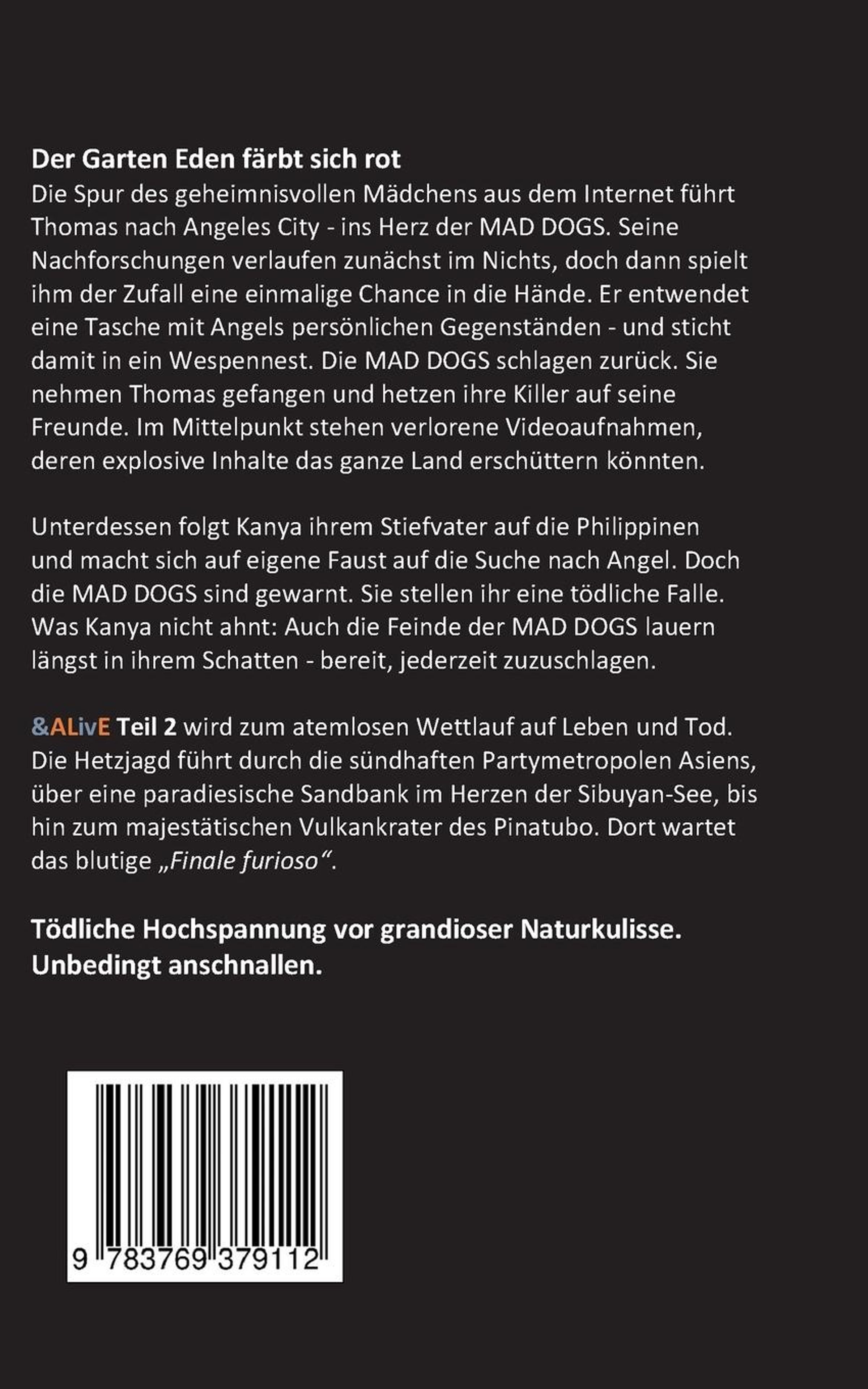 Der Garten Eden färbt sich rot
Die Spur des geheimnisvollen Mädchens aus dem Internet führt Thomas nach Angeles City - ins Herz der MAD DOGS. Seine Nachforschungen verlaufen zunächst im Nichts, doch dann spielt ihm der Zufall eine einmalige Chance in die Hände. Er entwendet eine Tasche mit Angels persönlichen Gegenständen - und sticht damit in ein Wespennest. Die MAD DOGS schlagen zurück. Sie nehmen Thomas gefangen und hetzen ihre Killer auf seine Freunde. Im Mittelpunkt stehen verlorene Videoaufnahmen, deren explosive Inhalte das ganze Land erschüttern könnten.

Unterdessen folgt Kanya ihrem Stiefvater auf die Philippinen und macht sich auf eigene Faust auf die Suche nach Angel. Doch die MAD DOGS sind gewarnt. Sie stellen ihr eine tödliche Falle. Was Kanya nicht ahnt: Auch die Feinde der MAD DOGS lauern längst in ihrem Schatten - bereit, jederzeit zuzuschlagen.

&ALivE Teil 2 wird zum atemlosen Wettlauf auf Leben und Tod. Die Hetzjagd führt durch die sündhaften Partymetropolen Asiens, über eine paradiesische Sandbank im Herzen der Sibuyan-See, bis hin zum majestätischen Vulkankrater des Pinatubo. Dort wartet das blutige „Finale furioso“.

Tödliche Hochspannung vor grandioser Naturkulisse.
Unbedingt anschnallen.

9 783769 379112